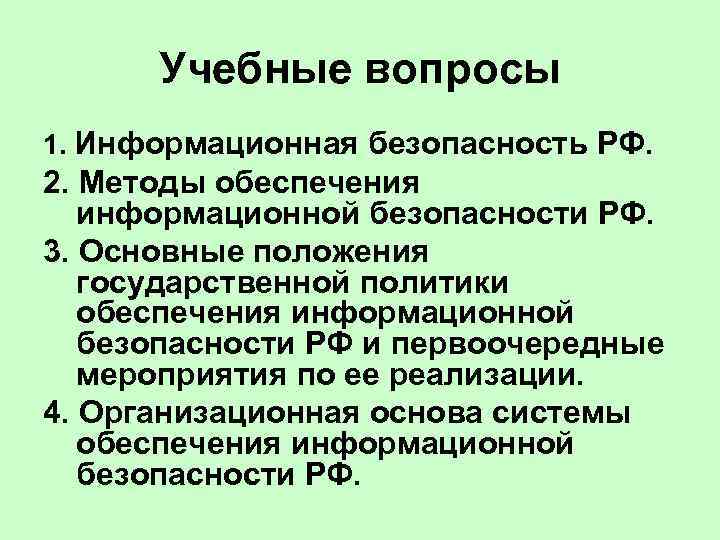 Учебные вопросы

1. Информационная безопасность РФ.

2. Методы обеспечения информационной безопасности РФ.

3. Основные положения государственной политики обеспечения информационной безопасности РФ и первоочередные мероприятия по ее реализации.

4. Организационная основа системы обеспечения информационной безопасности РФ.